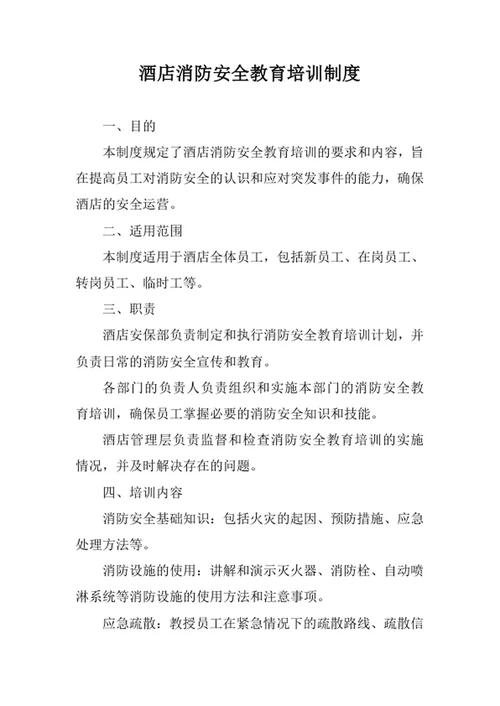 酒店消防安全教育培训制度

一、目的

本制度规定了酒店消防安全教育培训的要求和内容，旨在提高员工对消防安全的认识和应对突发事件的能力，确保酒店的安全运营。

二、适用范围

本制度适用于酒店全体员工，包括新员工、在岗员工、转岗员工、临时工等。

三、职责

酒店安保部负责制定和执行消防安全教育培训计划，并负责日常的消防安全宣传和教育。

各部门的负责人负责组织和实施本部门的消防安全教育培训，确保员工掌握必要的消防安全知识和技能。

酒店管理层负责监督和检查消防安全教育培训的实施情况，并及时解决存在的问题。

四、培训内容

消防安全基础知识：包括火灾的起因、预防措施、应急处理方法等。

消防设施的使用：讲解和演示灭火器、消防栓、自动喷淋系统等消防设施的使用方法和注意事项。

应急疏散：教授员工在紧急情况下的疏散路线、疏散信